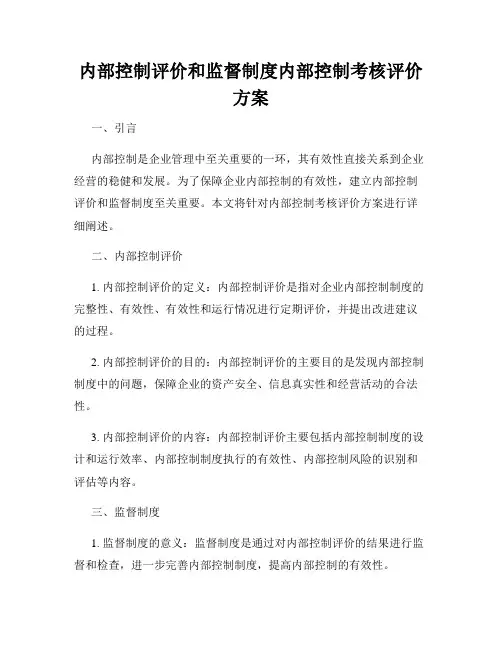 内部控制评价和监督制度内部控制考核评价方案

一、引言

内部控制是企业管理中至关重要的一环，其有效性直接关系到企业经营的稳健和发展。为了保障企业内部控制的有效性，建立内部控制评价和监督制度至关重要。本文将针对内部控制考核评价方案进行详细阐述。

二、内部控制评价

1. 内部控制评价的定义：内部控制评价是指对企业内部控制制度的完整性、有效性、有效性和运行情况进行定期评价，并提出改进建议的过程。

2. 内部控制评价的目的：内部控制评价的主要目的是发现内部控制制度中的问题，保障企业的资产安全、信息真实性和经营活动的合法性。

3. 内部控制评价的内容：内部控制评价主要包括内部控制制度的设计和运行效率、内部控制制度执行的有效性、内部控制风险的识别和评估等内容。

三、监督制度

1. 监督制度的意义：监督制度是通过对内部控制评价的结果进行监督和检查，进一步完善内部控制制度，提高内部控制的有效性。